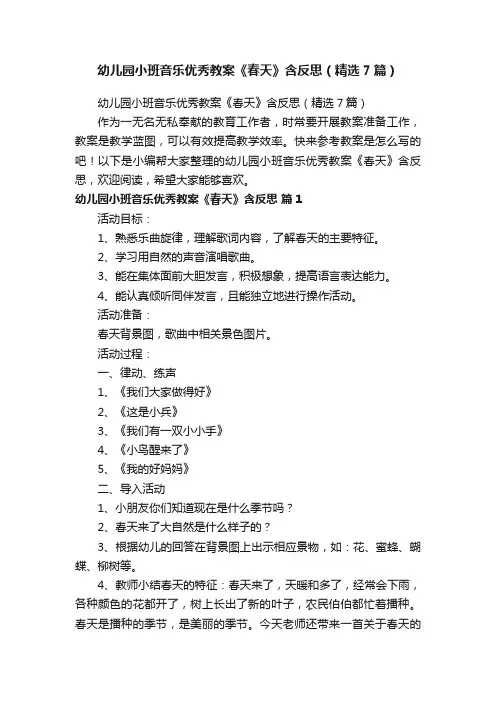 幼儿园小班音乐优秀教案《春天》含反思（精选7篇）

幼儿园小班音乐优秀教案《春天》含反思（精选7篇）

作为一无名无私奉献的教育工作者，时常要开展教案准备工作，教案是教学蓝图，可以有效提高教学效率。快来参考教案是怎么写的吧！以下是小编帮大家整理的幼儿园小班音乐优秀教案《春天》含反思，欢迎阅读，希望大家能够喜欢。

幼儿园小班音乐优秀教案《春天》含反思 篇1

活动目标：

1、熟悉乐曲旋律，理解歌词内容，了解春天的主要特征。

2、学习用自然的声音演唱歌曲。

3、能在集体面前大胆发言，积极想象，提高语言表达能力。

4、能认真倾听同伴发言，且能独立地进行操作活动。

活动准备：

春天背景图，歌曲中相关景色图片。

活动过程：

一、律动、练声

1、《我们大家做得好》

2、《这是小兵》

3、《我们有一双小小手》

4、《小鸟醒来了》

5、《我的好妈妈》

二、导入活动

1、小朋友你们知道现在是什么季节吗？

2、春天来了大自然是什么样子的？

3、根据幼儿的回答在背景图上出示相应景物，如：花、蜜蜂、蝴蝶、柳树等。

4、教师小结春天的特征：春天来了，天暖和多了，经常会下雨，各种颜色的花都开了，树上长出了新的叶子，农民伯伯都忙着播种。春天是播种的季节，是美丽的季节。今天老师还带来一首关于春天的